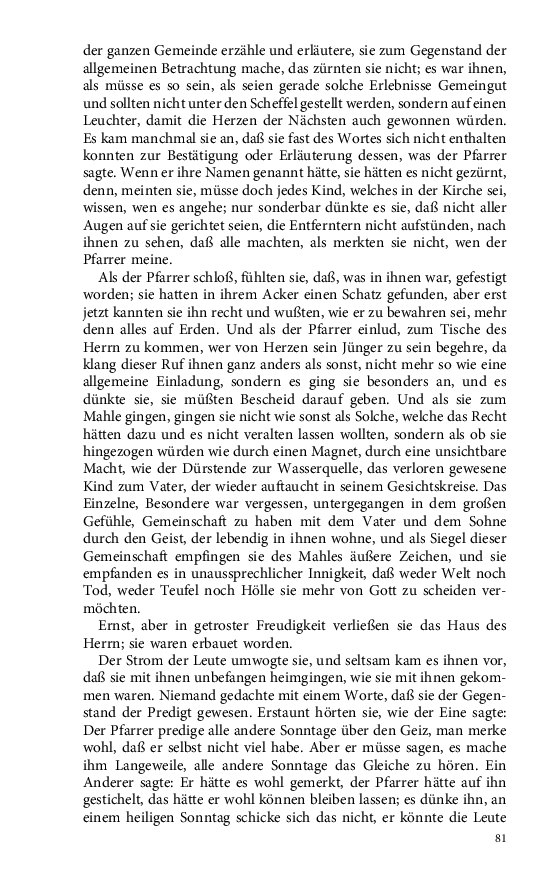 der ganzen Gemeinde erzähle und erläutere, sie zum Gegenstand der allgemeinen Betrachtung mache, das zürnten sie nicht; es war ihnen, als müsse es so sein, als seien gerade solche Erlebnisse Gemeingut und sollten nicht unter den Scheffel gestellt werden, sondern auf einen Leuchter, damit die Herzen der Nächsten auch gewonnen würden. Es kam manchmal sie an, daß sie fast des Wortes sich nicht enthalten konnten zur Bestätigung oder Erläuterung dessen, was der Pfarrer sagte. Wenn er ihre Namen genannt hätte, sie hätten es nicht gezürnt, denn, meinten sie, müsse doch jedes Kind, welches in der Kirche sei, wissen, wen es angehe; nur sonderbar dünkte es sie, daß nicht aller Augen auf sie gerichtet seien, die Entferntern nicht aufstünden, nach ihnen zu sehen, daß alle machten, als merkten sie nicht, wen der Pfarrer meine.

Als der Pfarrer schloß, fühlten sie, daß, was in ihnen war, gefestigt worden; sie hatten in ihrem Acker einen Schatz gefunden, aber erst jetzt kannten sie ihn recht und wußten, wie er zu bewahren sei, mehr denn alles auf Erden. Und als der Pfarrer einlud, zum Tische des Herrn zu kommen, wer von Herzen sein Jünger zu sein begehre, da klang dieser Ruf ihnen ganz anders als sonst, nicht mehr so wie eine allgemeine Einladung, sondern es ging sie besonders an, und es dünkte sie, sie müßten Bescheid darauf geben. Und als sie zum Mahle gingen, gingen sie nicht wie sonst als Solche, welche das Recht hätten dazu und es nicht veralten lassen wollten, sondern als ob sie hingezogen würden wie durch einen Magnet, durch eine unsichtbare Macht, wie der Dürstende zur Wasserquelle, das verloren gewesene Kind zum Vater, der wieder auftaucht in seinem Gesichtskreise. Das Einzelne, Besondere war vergessen, untergegangen in dem großen Gefühle, Gemeinschaft zu haben mit dem Vater und dem Sohne durch den Geist, der lebendig in ihnen wohne, und als Siegel dieser Gemeinschaft empfingen sie des Mahles äußere Zeichen, und sie empfanden es in unaussprechlicher Innigkeit, daß weder Welt noch Tod, weder Teufel noch Hölle sie mehr von Gott zu scheiden vermöchten.

Ernst, aber in getroster Freudigkeit verließen sie das Haus des Herrn; sie waren erbauet worden.

Der Strom der Leute umwogte sie, und seltsam kam es ihnen vor, daß sie mit ihnen unbefangen heimgingen, wie sie mit ihnen gekommen waren. Niemand gedachte mit einem Worte, daß sie der Gegenstand der Predigt gewesen. Erstaunt hörten sie, wie der Eine sagte: Der Pfarrer predige alle andere Sonntage über den Geiz, man merke wohl, daß er selbst nicht viel habe. Aber er müsse sagen, es mache ihm Langeweile, alle andere Sonntage das Gleiche zu hören. Ein Anderer sagte: Er hätte es wohl gemerkt, der Pfarrer hätte auf ihn gestichelt, das hätte er wohl können bleiben lassen; es dünke ihn, an einem heiligen Sonntag schicke sich das nicht, er könnte die Leute

81